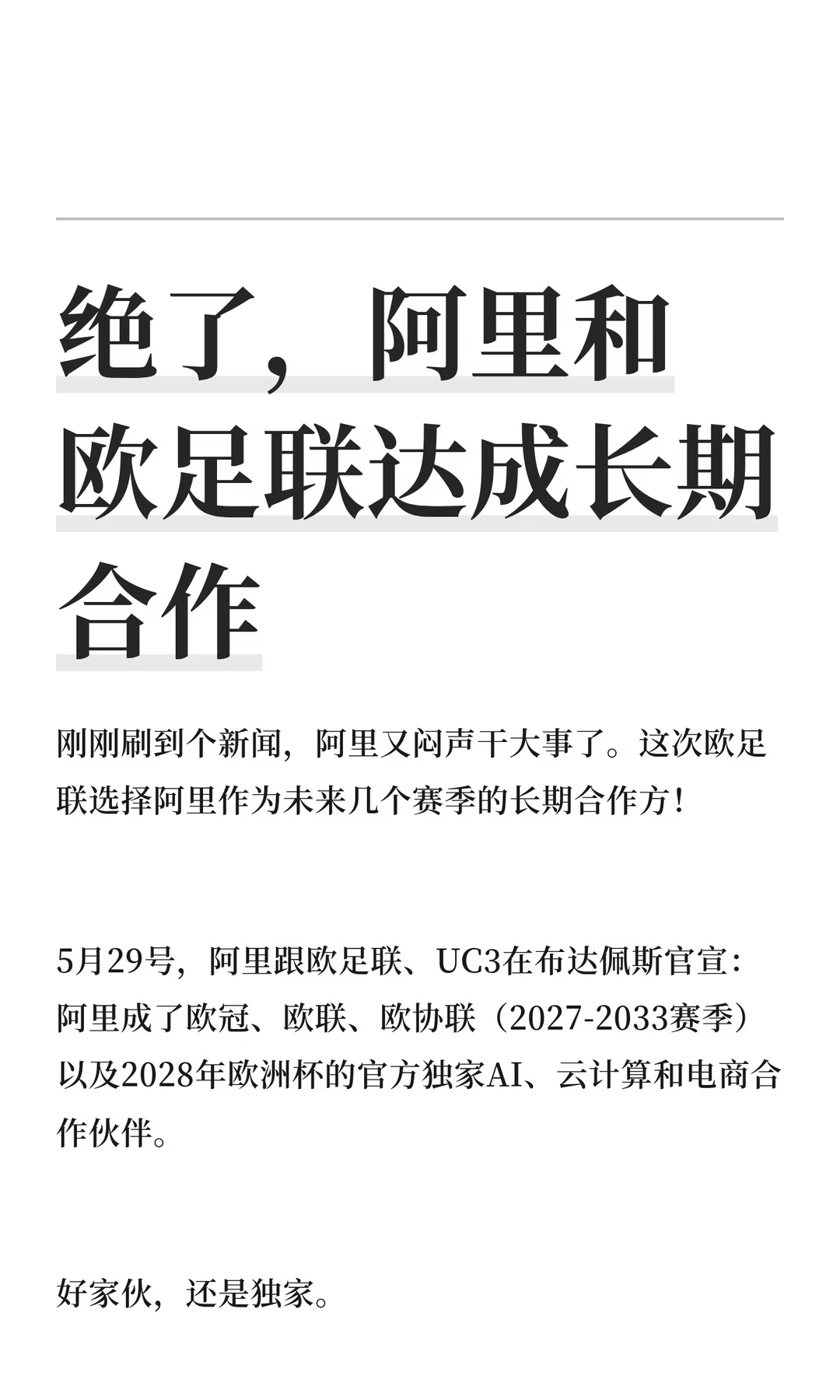 绝了，阿里和欧足联达成长期合作

刚刚刷到个新闻，阿里又闷声干大事了。这次欧足联选择阿里作为未来几个赛季的长期合作方！

5月29号，阿里跟欧足联、UC3在布达佩斯官宣：阿里成了欧冠、欧联、欧协联（2027-2033赛季）以及2028年欧洲杯的官方独家AI、云计算和电商合作伙伴。

好家伙，还是独家。